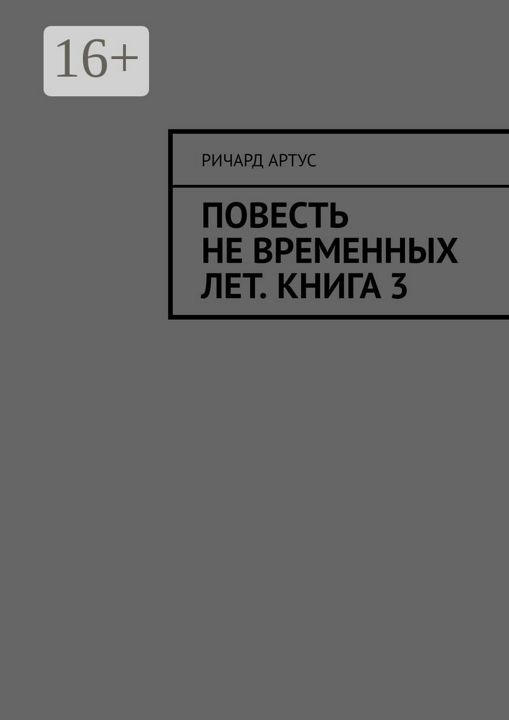 16+

РИЧАРД АРТУС

ПОВЕСТЬ НЕ ВРЕМЕННЫХ ЛЕТ. КНИГА 3